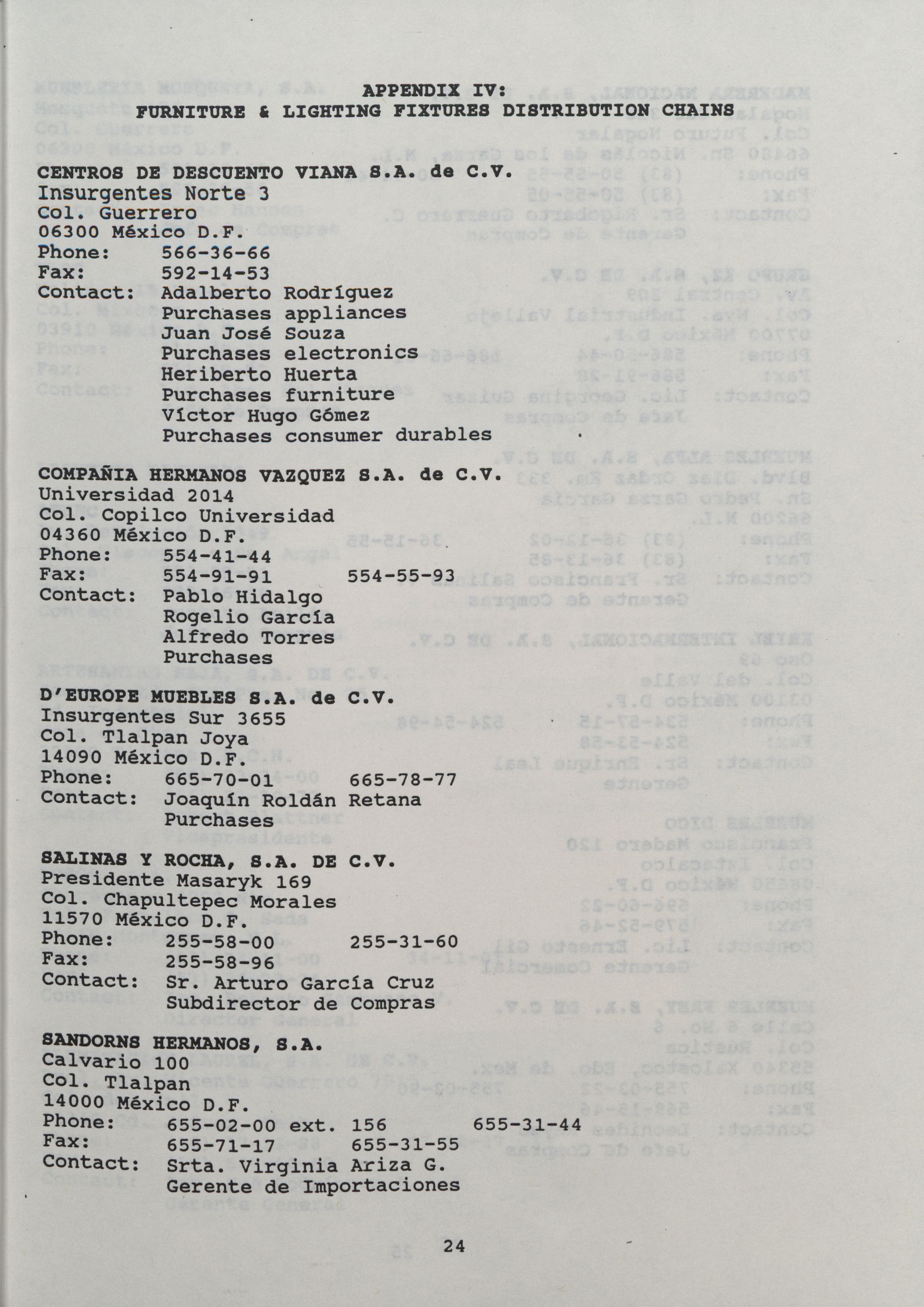 APPENDIX IV:
FURNITURE & LIGHTING FIXTURES DISTRIBUTION CHAINS

CENTROS DE DESCUENTO VIANA S.A. de C.V.
Insurgentes Norte 3
Col. Guerrero
06300 México D.F.
Phone: 566-36-66
Fax: 592-14-53
Contact: Adalberto Rodríguez
Purchases appliances
Juan José Souza
Purchases electronics
Heriberto Huerta
Purchases furniture
Víctor Hugo Gómez
Purchases consumer durables

COMPAÑIA HERMANOS VAZQUEZ S.A. de C.V.
Universidad 2014
Col. Copilco Universidad
04360 México D.F.
Phone: 554-41-44
Fax: 554-91-91 554-55-93
Contact: Pablo Hidalgo
Rogelio García
Alfredo Torres
Purchases

D'EUROPE MUEBLES S.A. de C.V.
Insurgentes Sur 3655
Col. Tlalpan Joya
14090 México D.F.
Phone: 665-70-01 665-78-77
Contact: Joaquín Roldán Retana
Purchases

SALINAS Y ROCHA, S.A. DE C.V.
Presidente Masaryk 169
Col. Chapultepec Morales
11570 México D.F.
Phone: 255-58-00 255-31-60
Fax: 255-58-96
Contact: Sr. Arturo García Cruz
Subdirector de Compras

SANDORNS HERMANOS, S.A.
Calvario 100
Col. Tlalpan
14000 México D.F.
Phone: 655-02-00 ext. 156 655-31-44
Fax: 655-71-17 655-31-55
Contact: Srta. Virginia Ariza G.
Gerente de Importaciones

24